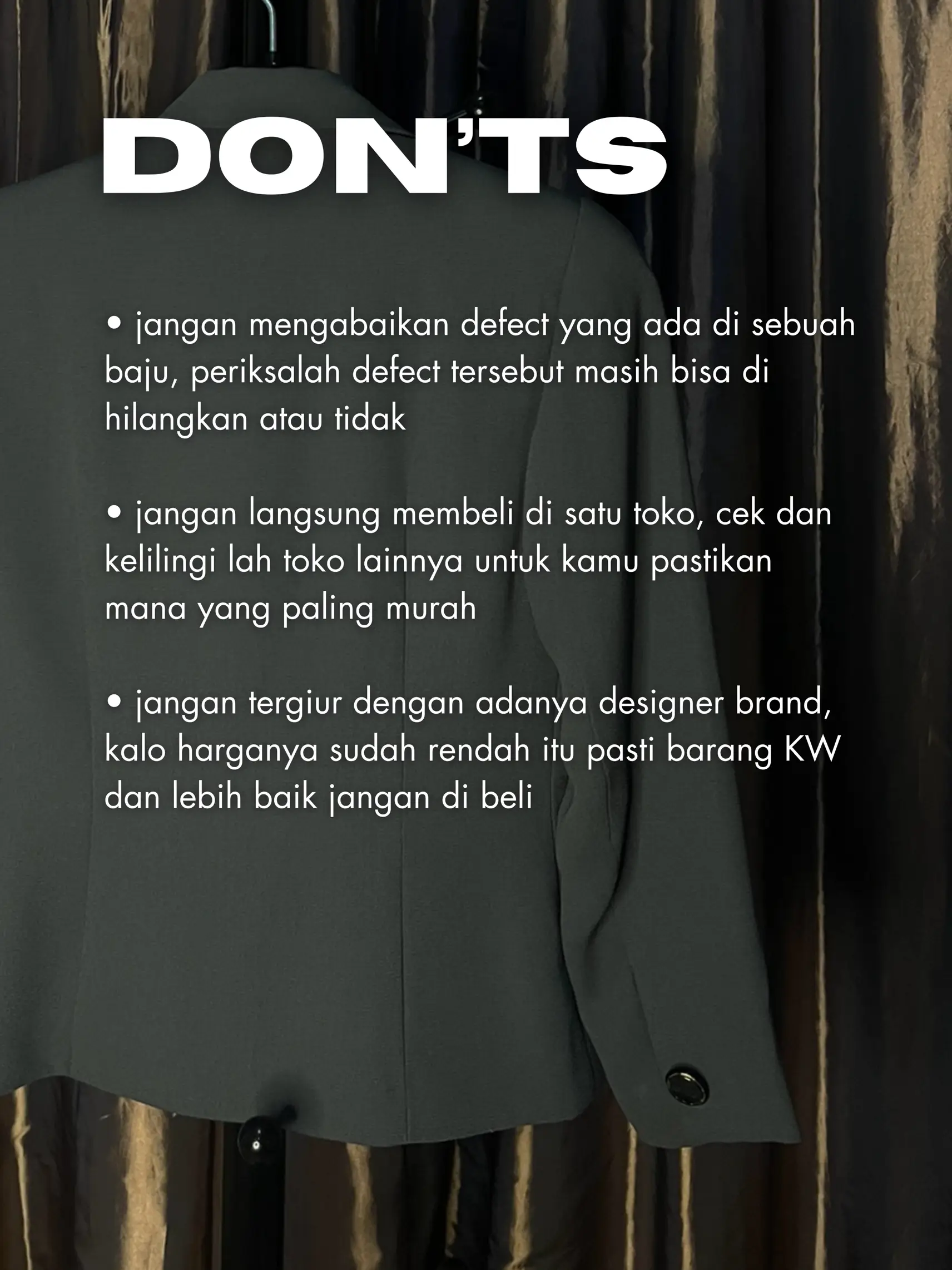 DON'TS

• jangan mengabaikan defect yang ada di sebuah baju, periksalah defect tersebut masih bisa di hilangkan atau tidak

• jangan langsung membeli di satu toko, cek dan kelilingi lah toko lainnya untuk kamu pastikan mana yang paling murah

• jangan tergiur dengan adanya designer brand, kalo harganya sudah rendah itu pasti barang KW dan lebih baik jangan di beli